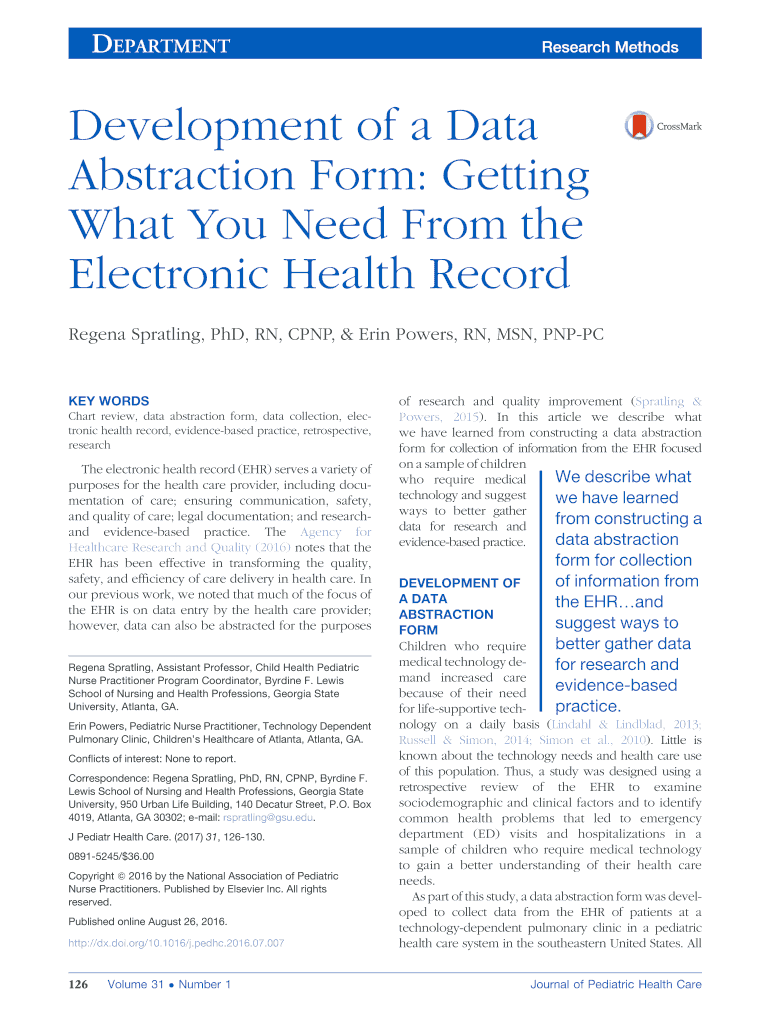 DEPARTMENT

Research Methods

Development of a Data Abstraction Form: Getting What You Need From the Electronic Health Record

CrossMark

Regena Spratling, PhD, RN, CPNP, & Erin Powers, RN, MSN, PNP-PC

KEY WORDS

Chart review, data abstraction form, data collection, electronic health record, evidence-based practice, retrospective, research

The electronic health record (EHR) serves a variety of purposes for the health care provider, including documentation of care; ensuring communication, safety, and quality of care; legal documentation; and research- and evidence-based practice. The Agency for Healthcare Research and Quality (2016) notes that the EHR has been effective in transforming the quality, safety, and efficiency of care delivery in health care. In our previous work, we noted that much of the focus of the EHR is on data entry by the health care provider; however, data can also be abstracted for the purposes

Regena Spratling, Assistant Professor, Child Health Pediatric Nurse Practitioner Program Coordinator, Byrdine F. Lewis School of Nursing and Health Professions, Georgia State University, Atlanta, GA.

Erin Powers, Pediatric Nurse Practitioner, Technology Dependent Pulmonary Clinic, Children's Healthcare of Atlanta, Atlanta, GA.

Conflicts of interest: None to report.

Correspondence: Regena Spratling, PhD, RN, CPNP, Byrdine F. Lewis School of Nursing and Health Professions, Georgia State University, 950 Urban Life Building, 140 Decatur Street, P.O. Box 4019, Atlanta, GA 30302; e-mail: rspratling@gsu.edu.

J Pediatr Health Care. (2017) 31, 126-130.

0891-5245/$36.00

Copyright © 2016 by the National Association of Pediatric Nurse Practitioners. Published by Elsevier Inc. All rights reserved.

Published online August 26, 2016.

http://dx.doi.org/10.1016/j.pedhc.2016.07.007

of research and quality improvement (Spratling & Powers, 2015). In this article we describe what we have learned from constructing a data abstraction form for collection of information from the EHR focused on a sample of children who require medical technology and suggest ways to better gather data for research and evidence-based practice.

We describe what we have learned from constructing a data abstraction form for collection of information from the EHR…and suggest ways to better gather data for research and evidence-based practice.

DEVELOPMENT OF A DATA ABSTRACTION FORM

Children who require medical technology demand increased care because of their need for life-supportive technology on a daily basis (Lindahl & Lindblad, 2013; Russell & Simon, 2014; Simon et al., 2010). Little is known about the technology needs and health care use of this population. Thus, a study was designed using a retrospective review of the EHR to examine sociodemographic and clinical factors and to identify common health problems that led to emergency department (ED) visits and hospitalizations in a sample of children who require medical technology to gain a better understanding of their health care needs.

As part of this study, a data abstraction form was developed to collect data from the EHR of patients at a technology-dependent pulmonary clinic in a pediatric health care system in the southeastern United States. All

126 Volume 31 • Number 1

Journal of Pediatric Health Care